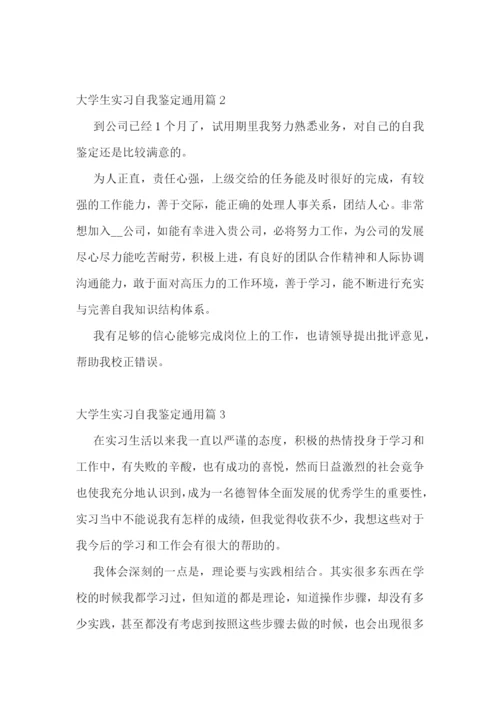 大学生实习自我鉴定通用篇 2

到公司已经 1 个月了，试用期里我努力熟悉业务，对自己的自我鉴定还是比较满意的。

为人正直，责任心强，上级交给的任务能及时很好的完成，有较强的工作能力，善于交际，能正确的处理人事关系，团结人心。非常想加入__公司，如能有幸进入贵公司，必将努力工作，为公司的发展尽心尽力能吃苦耐劳，积极上进，有良好的团队合作精神和人际协调沟通能力，敢于面对高压力的工作环境，善于学习，能不断进行充实与完善自我知识结构体系。

我有足够的信心能够完成岗位上的工作，也请领导提出批评意见，帮助我校正错误。

大学生实习自我鉴定通用篇 3

在实习生活以来我一直以严谨的态度，积极的热情投身于学习和工作中，有失败的辛酸，也有成功的喜悦，然而日益激烈的社会竞争也使我充分地认识到，成为一名德智体全面发展的优秀学生的重要性，实习当中不能说我有怎样的成绩，但我觉得收获不少，我想这些对于我今后的学习和工作会有很大的帮助的。

我体会深刻的一点是，理论要与实践相结合。其实很多东西在学校的时候我都学习过，但知道的都是理论，知道操作步骤，却没有多少实践，甚至都没有考虑到按照这些步骤去做的时候，也会出现很多